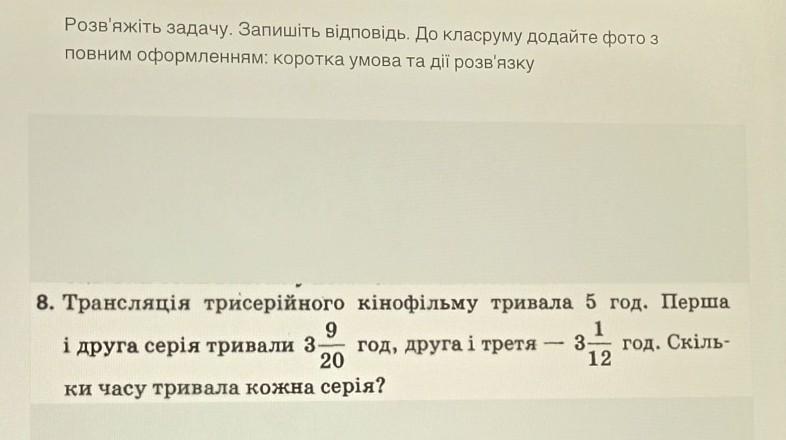 Розв'яжіть задачу. Запишіть відповідь. До класруму додайте фото з повним оформленням: коротка умова та дії розв'язку

8. Трансляція трисерійного кінофільму тривала 5 год. Перша і друга серія тривали $3\frac{9}{20}$ год, друга і третя — $3\frac{1}{12}$ год. Скільки часу тривала кожна серія?